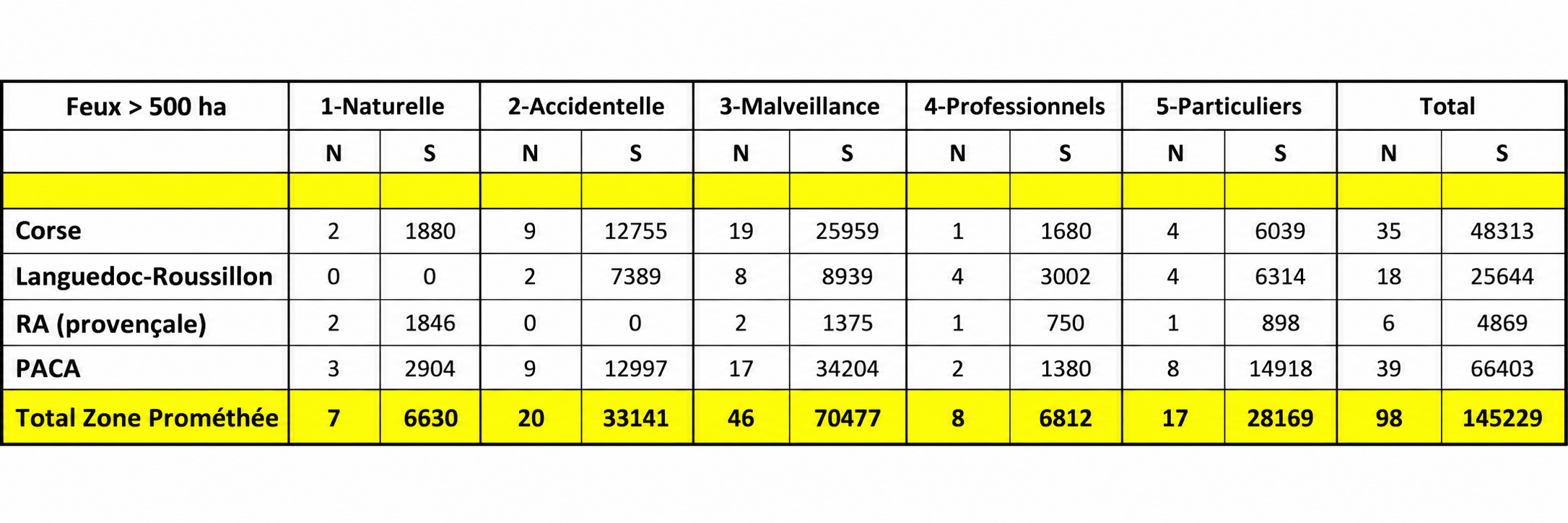 | Feux > 500 ha | 1-Naturelle | | 2-Accidentelle | | 3-Malveillance | | 4-Professionnels | | 5-Particuliers | | Total | |
|---|---|---|---|---|---|---|---|---|---|---|---|---|
| | N | S | N | S | N | S | N | S | N | S | N | S |
| | | | | | | | | | | | | |
| Corse | 2 | 1880 | 9 | 12755 | 19 | 25959 | 1 | 1680 | 4 | 6039 | 35 | 48313 |
| Languedoc-Roussillon | 0 | 0 | 2 | 7389 | 8 | 8939 | 4 | 3002 | 4 | 6314 | 18 | 25644 |
| RA (provençale) | 2 | 1846 | 0 | 0 | 2 | 1375 | 1 | 750 | 1 | 898 | 6 | 4869 |
| PACA | 3 | 2904 | 9 | 12997 | 17 | 34204 | 2 | 1380 | 8 | 14918 | 39 | 66403 |
| Total Zone Prométhée | 7 | 6630 | 20 | 33141 | 46 | 70477 | 8 | 6812 | 17 | 28169 | 98 | 145229 |